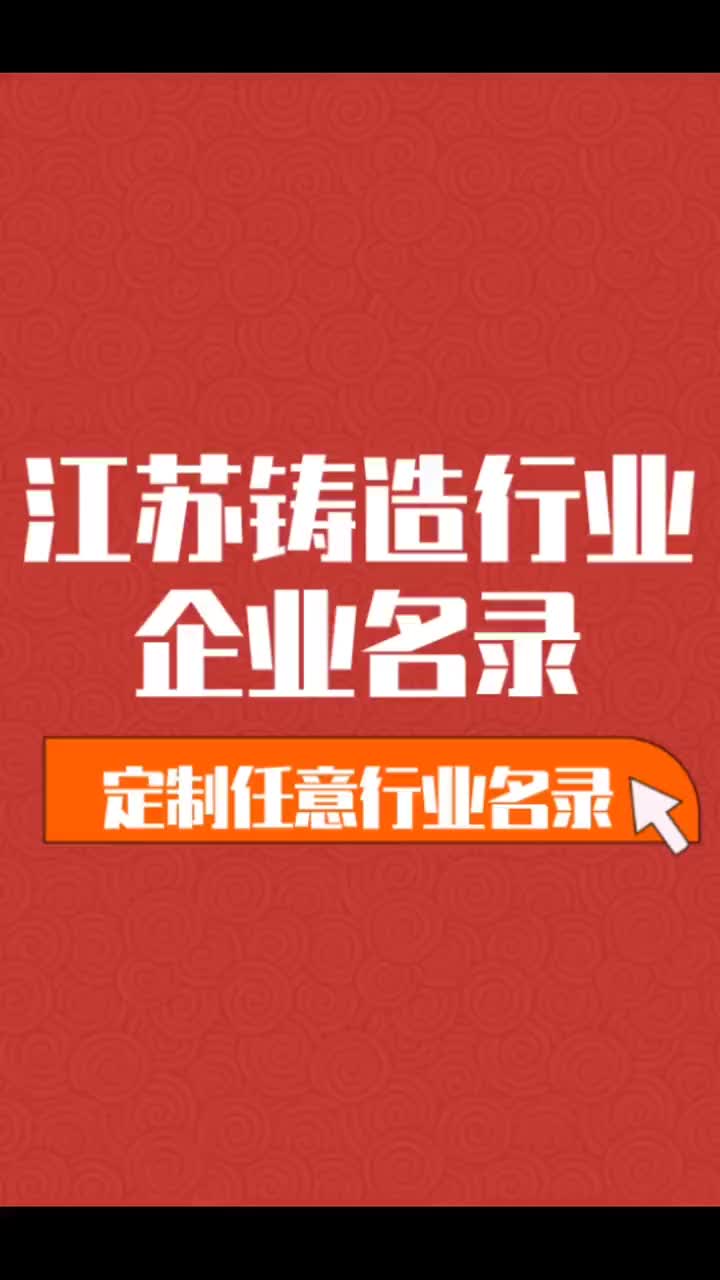 江苏铸造行业
企业名录

定制任意行业名录